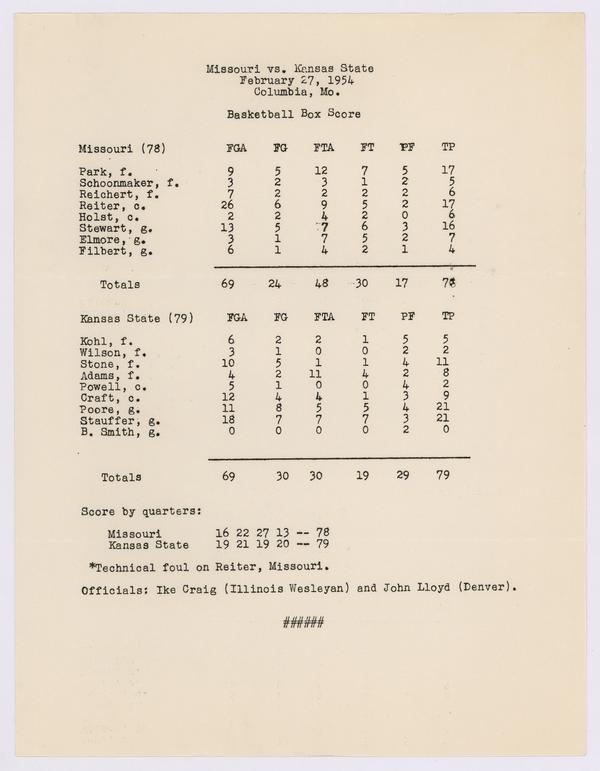 Missouri vs. Kansas State
February 27, 1954
Columbia, Mo.

Basketball Box Score

| Missouri (78) | FGA | FG | FTA | FT | PF | TP |
|---|---|---|---|---|---|---|
| Park, f. | 9 | 5 | 12 | 7 | 5 | 17 |
| Schoonmaker, f. | 3 | 2 | 3 | 1 | 2 | 5 |
| Reichert, f. | 7 | 2 | 2 | 2 | 2 | 6 |
| Reiter, c. | 26 | 6 | 9 | 5 | 2 | 17 |
| Holst, c. | 2 | 2 | 4 | 2 | 0 | 6 |
| Stewart, g. | 13 | 5 | 7 | 6 | 3 | 16 |
| Elmore, g. | 3 | 1 | 7 | 5 | 2 | 7 |
| Filbert, g. | 6 | 1 | 4 | 2 | 1 | 4 |
| Totals | 69 | 24 | 48 | 30 | 17 | 78 |

| Kansas State (79) | FGA | FG | FTA | FT | PF | TP |
|---|---|---|---|---|---|---|
| Kohl, f. | 6 | 2 | 2 | 1 | 5 | 5 |
| Wilson, f. | 3 | 1 | 0 | 0 | 2 | 2 |
| Stone, f. | 10 | 5 | 1 | 1 | 4 | 11 |
| Adams, f. | 4 | 2 | 11 | 4 | 2 | 8 |
| Powell, c. | 5 | 1 | 0 | 0 | 4 | 2 |
| Craft, c. | 12 | 4 | 4 | 1 | 3 | 9 |
| Poore, g. | 11 | 8 | 5 | 5 | 4 | 21 |
| Stauffer, g. | 18 | 7 | 7 | 7 | 3 | 21 |
| B. Smith, g. | 0 | 0 | 0 | 0 | 2 | 0 |
| Totals | 69 | 30 | 30 | 19 | 29 | 79 |

Score by quarters:

Missouri 16 22 27 13 -- 78
Kansas State 19 21 19 20 -- 79

*Technical foul on Reiter, Missouri.

Officials: Ike Craig (Illinois Wesleyan) and John Lloyd (Denver).

######